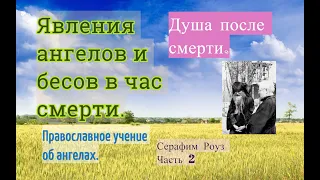 Явления ангелов и бесов в час смерти.

Душа после смерти.

Православное учение об ангелах.

Серафим Роуз
Часть 2